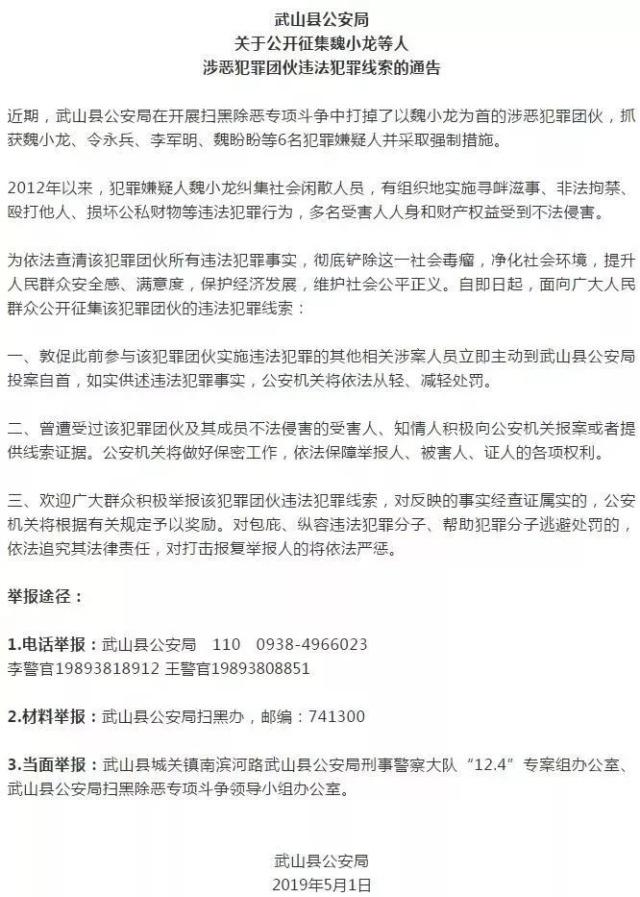 武山县公安局
关于公开征集魏小龙等人
涉恶犯罪团伙违法犯罪线索的通告

近期，武山县公安局在开展扫黑除恶专项斗争中打掉了以魏小龙为首的涉恶犯罪团伙，抓获魏小龙、令永兵、李军明、魏盼盼等6名犯罪嫌疑人并采取强制措施。

2012年以来，犯罪嫌疑人魏小龙纠集社会闲散人员，有组织地实施寻衅滋事、非法拘禁、殴打他人、损坏公私财物等违法犯罪行为，多名受害人人身和财产权益受到不法侵害。

为依法查清该犯罪团伙所有违法犯罪事实，彻底铲除这一社会毒瘤，净化社会环境，提升人民群众安全感、满意度，保护经济发展，维护社会公平正义。自即日起，面向广大人民群众公开征集该犯罪团伙的违法犯罪线索：

一、敦促此前参与该犯罪团伙实施违法犯罪的其他相关涉案人员立即主动到武山县公安局投案自首，如实供述违法犯罪事实，公安机关将依法从轻、减轻处罚。

二、曾遭受过该犯罪团伙及其成员不法侵害的受害人、知情人积极向公安机关报案或者提供线索证据。公安机关将做好保密工作，依法保障举报人、被害人、证人的各项权利。

三、欢迎广大群众积极举报该犯罪团伙违法犯罪线索，对反映的事实经查证属实的，公安机关将根据有关规定予以奖励。对包庇、纵容违法犯罪分子、帮助犯罪分子逃避处罚的，依法追究其法律责任，对打击报复举报人的将依法严惩。

举报途径：

1.电话举报：武山县公安局 110 0938-4966023
李警官19893818912 王警官19893808851

2.材料举报：武山县公安局扫黑办，邮编：741300

3.当面举报：武山县城关镇南滨河路武山县公安局刑事警察大队“12.4”专案组办公室、武山县公安局扫黑除恶专项斗争领导小组办公室。

武山县公安局
2019年5月1日